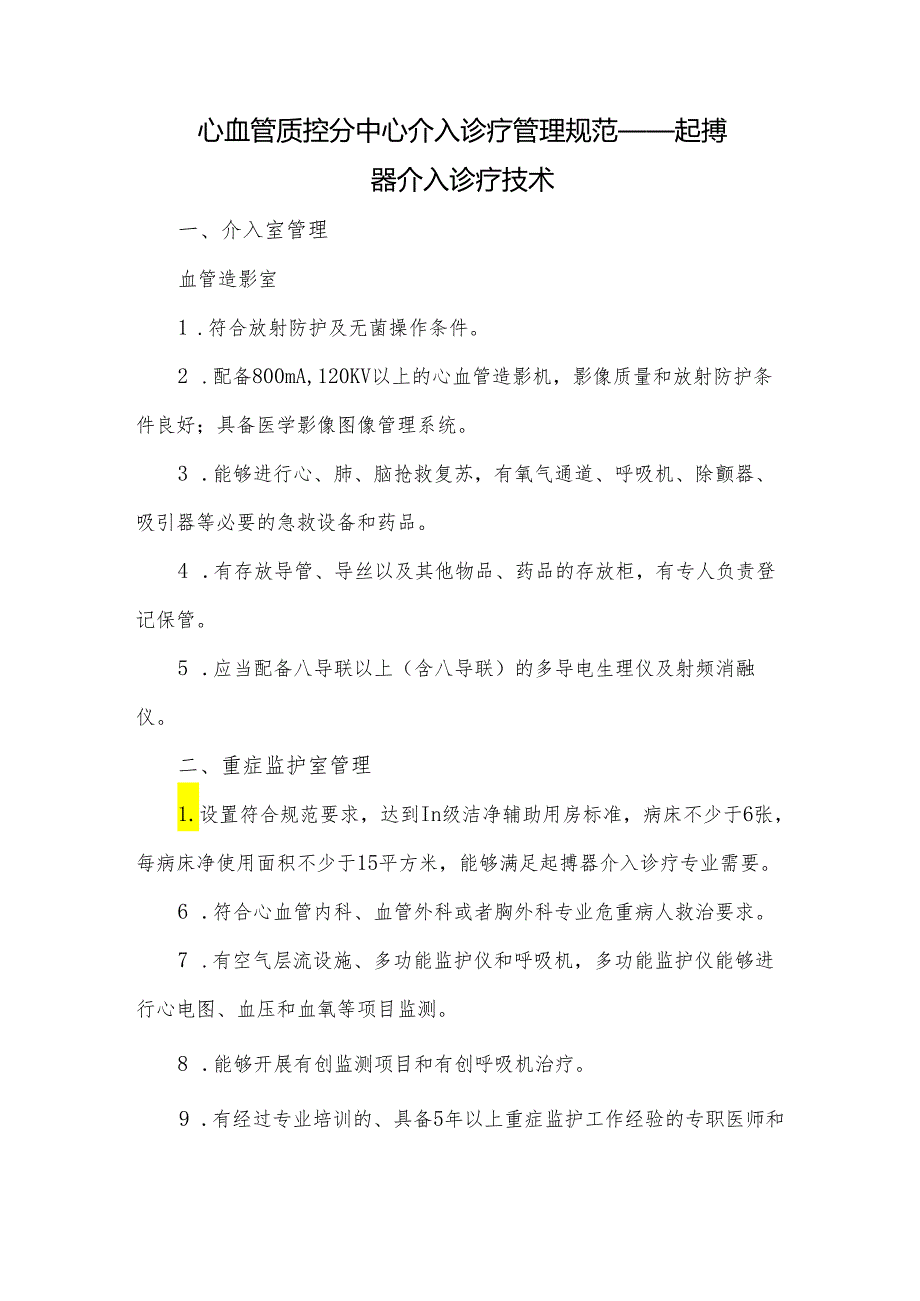 心血管质控分中心介入诊疗管理规范——起搏器介入诊疗技术

一、介入室管理

血管造影室

1．符合放射防护及无菌操作条件。

2．配备800mA,120KV以上的心血管造影机，影像质量和放射防护条件良好；具备医学影像图像管理系统。

3．能够进行心、肺、脑抢救复苏，有氧气通道、呼吸机、除颤器、吸引器等必要的急救设备和药品。

4．有存放导管、导丝以及其他物品、药品的存放柜，有专人负责登记保管。

5．应当配备八导联以上（含八导联）的多导电生理仪及射频消融仪。

二、重症监护室管理

1.设置符合规范要求，达到In级洁净辅助用房标准，病床不少于6张，每病床净使用面积不少于15平方米，能够满足起搏器介入诊疗专业需要。

6．符合心血管内科、血管外科或者胸外科专业危重病人救治要求。

7．有空气层流设施、多功能监护仪和呼吸机，多功能监护仪能够进行心电图、血压和血氧等项目监测。

8．能够开展有创监测项目和有创呼吸机治疗。

9．有经过专业培训的、具备5年以上重症监护工作经验的专职医师和